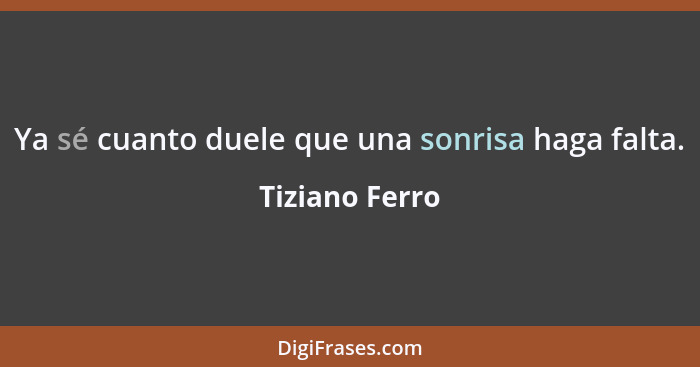 Ya sé cuanto duele que una sonrisa haga falta.

Tiziano Ferro

DigiFrases.com